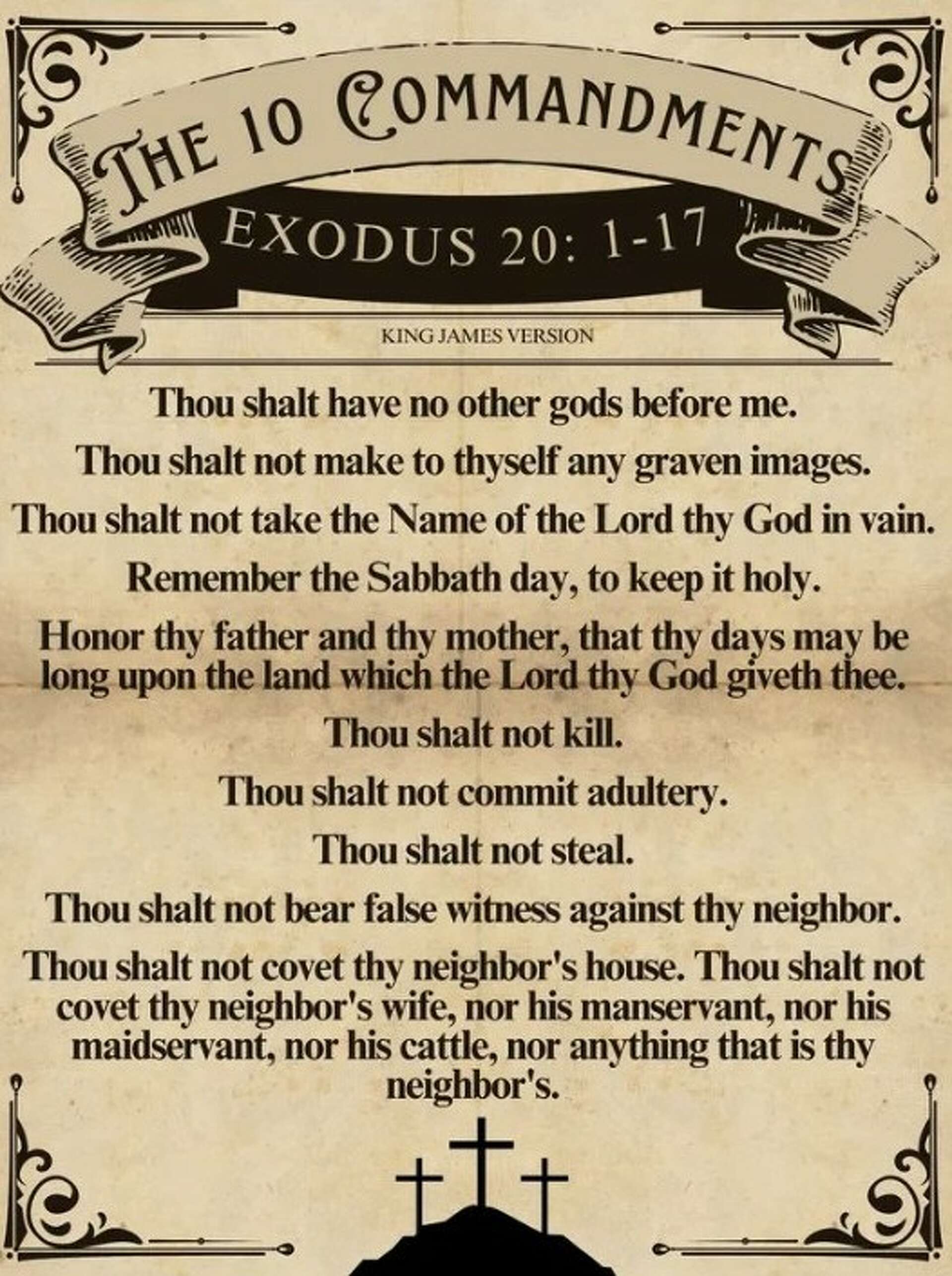 THE 10 COMMANDMENTS

EXODUS 20: 1-17

KING JAMES VERSION

Thou shalt have no other gods before me.

Thou shalt not make to thyself any graven images.

Thou shalt not take the Name of the Lord thy God in vain.

Remember the Sabbath day, to keep it holy.

Honor thy father and thy mother, that thy days may be long upon the land which the Lord thy God giveth thee.

Thou shalt not kill.

Thou shalt not commit adultery.

Thou shalt not steal.

Thou shalt not bear false witness against thy neighbor.

Thou shalt not covet thy neighbor's house. Thou shalt not covet thy neighbor's wife, nor his manservant, nor his maidservant, nor his cattle, nor anything that is thy neighbor's.